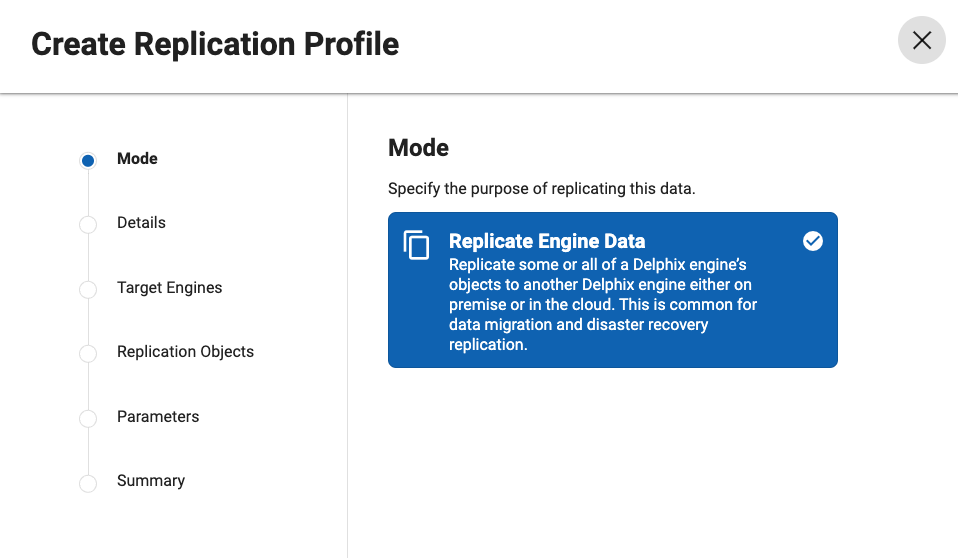 Create Replication Profile

Mode

Details

Target Engines

Replication Objects

Parameters

Summary

Mode

Specify the purpose of replicating this data.

Replicate Engine Data
Replicate some or all of a Delphix engine's objects to another Delphix engine either on premise or in the cloud. This is common for data migration and disaster recovery replication.